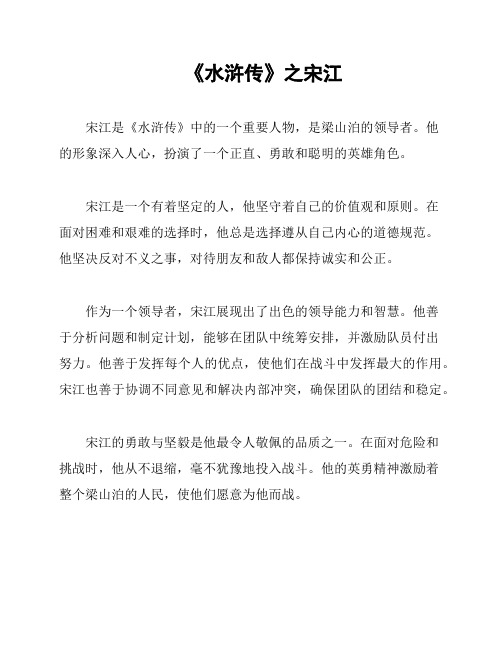 《水浒传》之宋江

宋江是《水浒传》中的一个重要人物，是梁山泊的领导者。他的形象深入人心，扮演了一个正直、勇敢和聪明的英雄角色。

宋江是一个有着坚定的人，他坚守着自己的价值观和原则。在面对困难和艰难的选择时，他总是选择遵从自己内心的道德规范。他坚决反对不义之事，对待朋友和敌人都保持诚实和公正。

作为一个领导者，宋江展现出了出色的领导能力和智慧。他善于分析问题和制定计划，能够在团队中统筹安排，并激励队员付出努力。他善于发挥每个人的优点，使他们在战斗中发挥最大的作用。宋江也善于协调不同意见和解决内部冲突，确保团队的团结和稳定。

宋江的勇敢与坚毅是他最令人敬佩的品质之一。在面对危险和挑战时，他从不退缩，毫不犹豫地投入战斗。他的英勇精神激励着整个梁山泊的人民，使他们愿意为他而战。